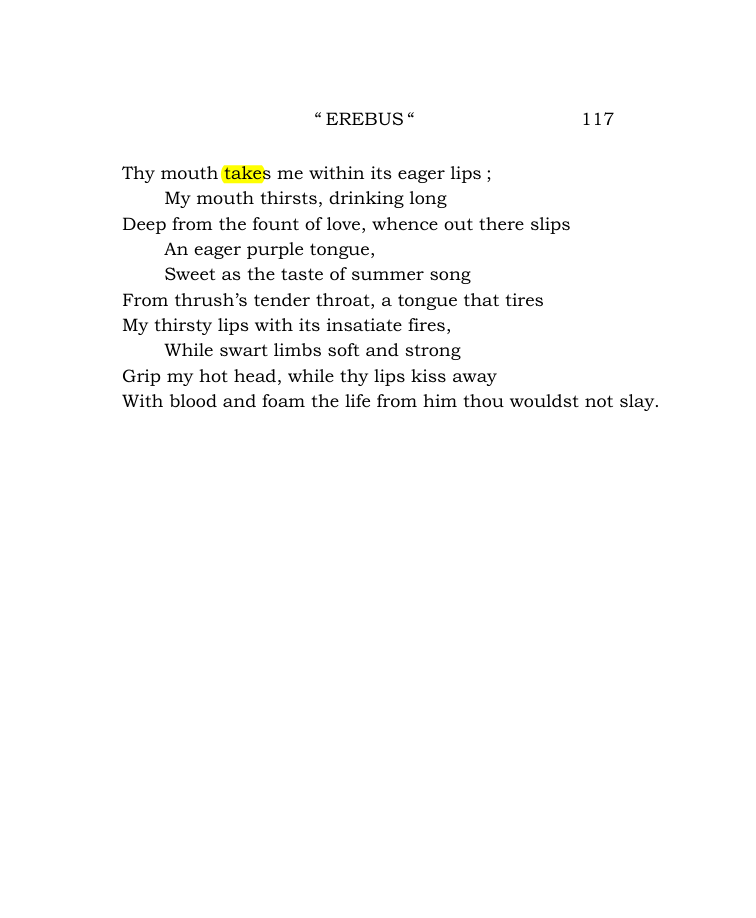 " EREBUS " 117

Thy mouth takes me within its eager lips ;
My mouth thirsts, drinking long
Deep from the fount of love, whence out there slips
An eager purple tongue,
Sweet as the taste of summer song
From thrush's tender throat, a tongue that tires
My thirsty lips with its insatiate fires,
While swart limbs soft and strong
Grip my hot head, while thy lips kiss away
With blood and foam the life from him thou wouldst not slay.